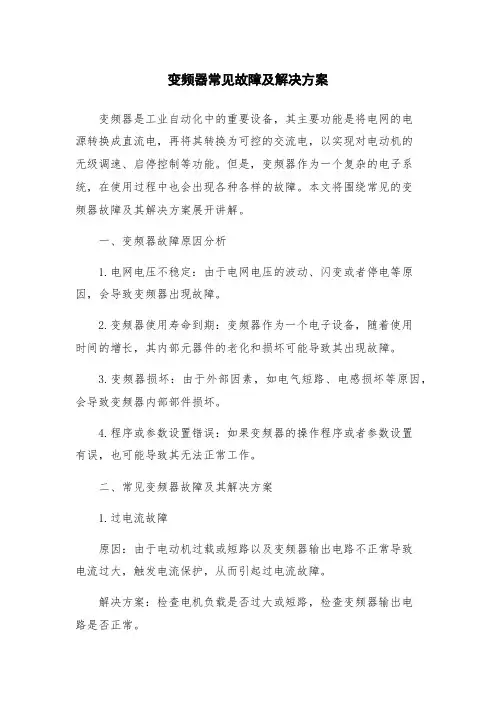 变频器常见故障及解决方案

变频器是工业自动化中的重要设备，其主要功能是将电网的电源转换成直流电，再将其转换为可控的交流电，以实现对电动机的无级调速、启停控制等功能。但是，变频器作为一个复杂的电子系统，在使用过程中也会出现各种各样的故障。本文将围绕常见的变频器故障及其解决方案展开讲解。

一、变频器故障原因分析

1. 电网电压不稳定：由于电网电压的波动、闪变或者停电等原因，会导致变频器出现故障。

2. 变频器使用寿命到期：变频器作为一个电子设备，随着使用时间的增长，其内部元器件的老化和损坏可能导致其出现故障。

3. 变频器损坏：由于外部因素，如电气短路、电感损坏等原因，会导致变频器内部部件损坏。

4. 程序或参数设置错误：如果变频器的操作程序或者参数设置有误，也可能导致其无法正常工作。

二、常见变频器故障及其解决方案

1. 过电流故障

原因：由于电动机过载或短路以及变频器输出电路不正常导致电流过大，触发电流保护，从而引起过电流故障。

解决方案：检查电机负载是否过大或短路，检查变频器输出电路是否正常。